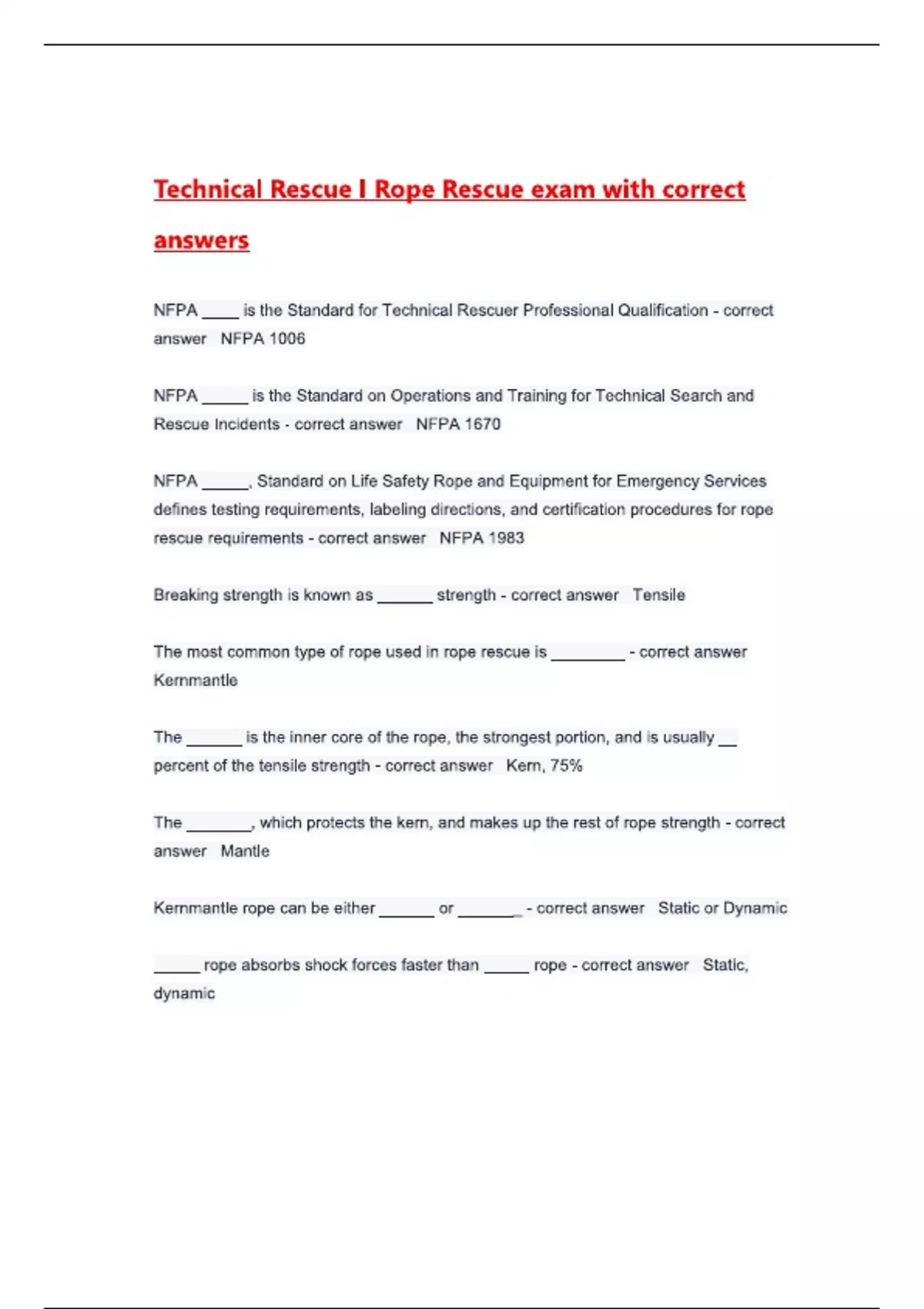 Technical Rescue I Rope Rescue exam with correct answers

NFPA ____ is the Standard for Technical Rescuer Professional Qualification - correct answer NFPA 1006

NFPA _____ is the Standard on Operations and Training for Technical Search and Rescue Incidents - correct answer NFPA 1670

NFPA _____, Standard on Life Safety Rope and Equipment for Emergency Services defines testing requirements, labeling directions, and certification procedures for rope rescue requirements - correct answer NFPA 1983

Breaking strength is known as ______ strength - correct answer Tensile

The most common type of rope used in rope rescue is ________ - correct answer Kernmantle

The ______ is the inner core of the rope, the strongest portion, and is usually __ percent of the tensile strength - correct answer Kern, 75%

The _______, which protects the kern, and makes up the rest of rope strength - correct answer Mantle

Kernmantle rope can be either ______ or _______ - correct answer Static or Dynamic

_____ rope absorbs shock forces faster than _____ rope - correct answer Static, dynamic